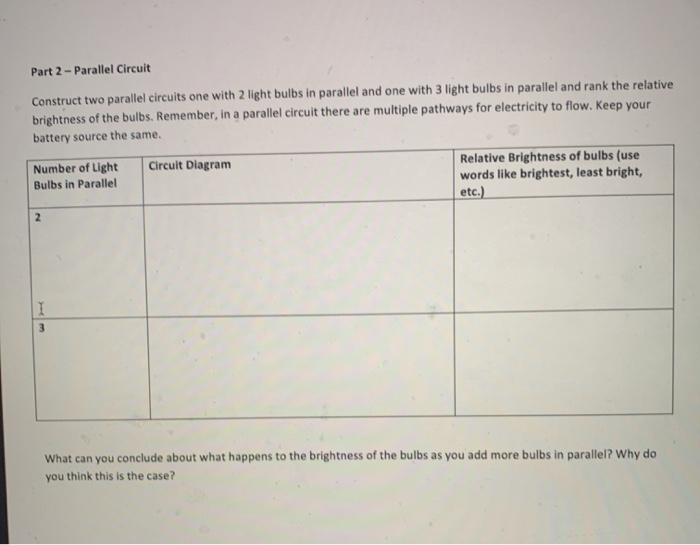 Part 2 – Parallel Circuit

Construct two parallel circuits one with 2 light bulbs in parallel and one with 3 light bulbs in parallel and rank the relative brightness of the bulbs. Remember, in a parallel circuit there are multiple pathways for electricity to flow. Keep your battery source the same.

| Number of Light Bulbs in Parallel | Circuit Diagram | Relative Brightness of bulbs (use words like brightest, least bright, etc.) |
|---|---|---|
| 2 | | |
| 3 | | |

What can you conclude about what happens to the brightness of the bulbs as you add more bulbs in parallel? Why do you think this is the case?